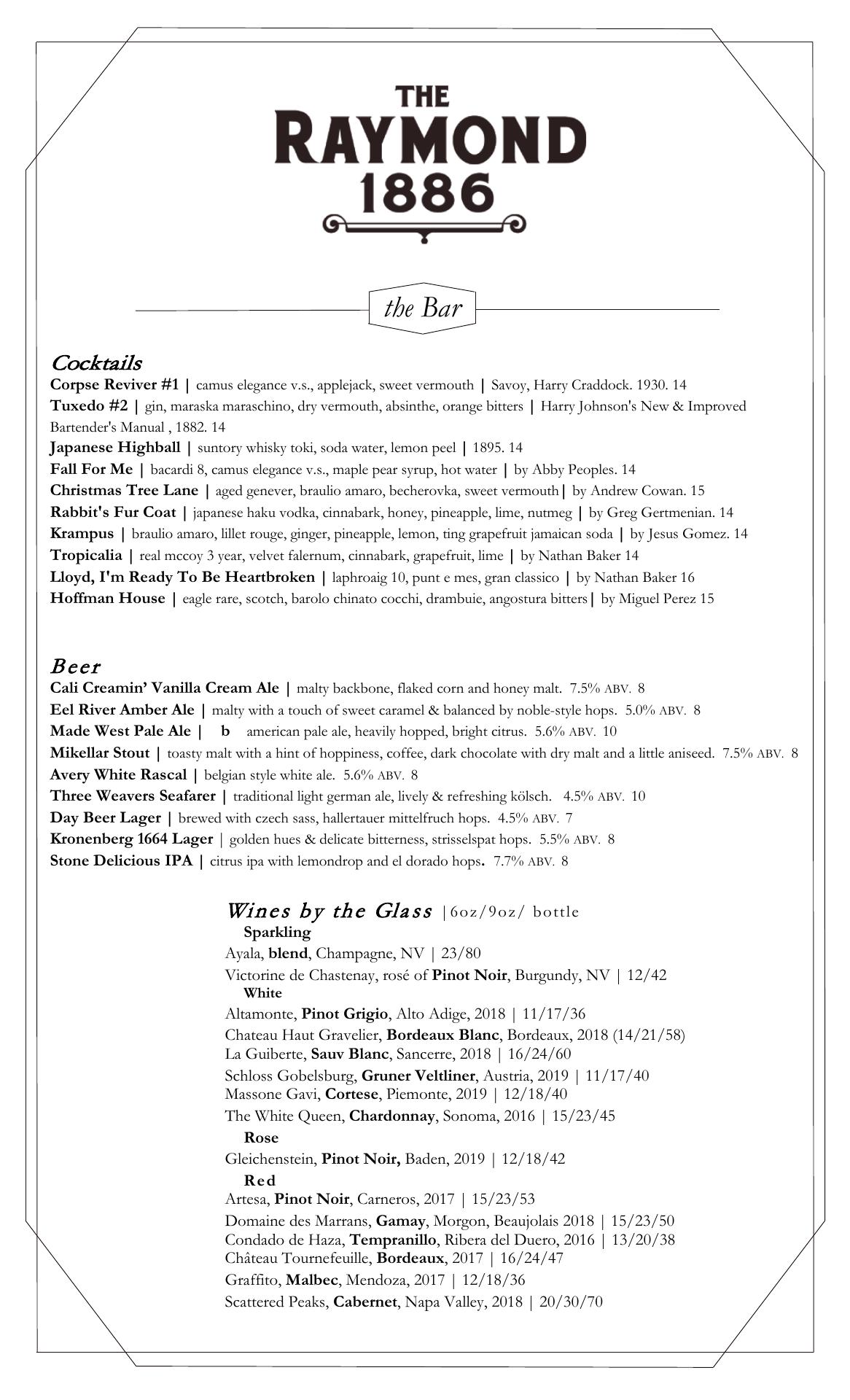 THE
RAYMOND
1886

the Bar

Cocktails
Corpse Reviver #1 | camus elegance v.s., applejack, sweet vermouth | Savoy, Harry Craddock. 1930. 14
Tuxedo #2 | gin, maraska maraschino, dry vermouth, absinthe, orange bitters | Harry Johnson's New & Improved Bartender's Manual , 1882. 14
Japanese Highball | suntory whisky toki, soda water, lemon peel | 1895. 14
Fall For Me | bacardi 8, camus elegance v.s., maple pear syrup, hot water | by Abby Peoples. 14
Christmas Tree Lane | aged genever, braulio amaro, becherovka, sweet vermouth| by Andrew Cowan. 15
Rabbit's Fur Coat | japanese haku vodka, cinnabark, honey, pineapple, lime, nutmeg | by Greg Gertmenian. 14
Krampus | braulio amaro, lillet rouge, ginger, pineapple, lemon, ting grapefruit jamaican soda | by Jesus Gomez. 14
Tropicalia | real mccoy 3 year, velvet falernum, cinnabark, grapefruit, lime | by Nathan Baker 14
Lloyd, I'm Ready To Be Heartbroken | laphroaig 10, punt e mes, gran classico | by Nathan Baker 16
Hoffman House | eagle rare, scotch, barolo chinato cocchi, drambuie, angostura bitters| by Miguel Perez 15

Beer
Cali Creamin' Vanilla Cream Ale | malty backbone, flaked corn and honey malt. 7.5% ABV. 8
Eel River Amber Ale | malty with a touch of sweet caramel & balanced by noble-style hops. 5.0% ABV. 8
Made West Pale Ale | b american pale ale, heavily hopped, bright citrus. 5.6% ABV. 10
Mikellar Stout | toasty malt with a hint of hoppiness, coffee, dark chocolate with dry malt and a little aniseed. 7.5% ABV. 8
Avery White Rascal | belgian style white ale. 5.6% ABV. 8
Three Weavers Seafarer | traditional light german ale, lively & refreshing kölsch. 4.5% ABV. 10
Day Beer Lager | brewed with czech sass, hallertauer mittelfruch hops. 4.5% ABV. 7
Kronenberg 1664 Lager | golden hues & delicate bitterness, strisselspat hops. 5.5% ABV. 8
Stone Delicious IPA | citrus ipa with lemondrop and el dorado hops. 7.7% ABV. 8

Wines by the Glass |6oz/9oz/ bottle
Sparkling
Ayala, blend, Champagne, NV | 23/80
Victorine de Chastenay, rosé of Pinot Noir, Burgundy, NV | 12/42
White
Altamonte, Pinot Grigio, Alto Adige, 2018 | 11/17/36
Chateau Haut Gravelier, Bordeaux Blanc, Bordeaux, 2018 (14/21/58)
La Guiberte, Sauv Blanc, Sancerre, 2018 | 16/24/60
Schloss Gobelsburg, Gruner Veltliner, Austria, 2019 | 11/17/40
Massone Gavi, Cortese, Piemonte, 2019 | 12/18/40
The White Queen, Chardonnay, Sonoma, 2016 | 15/23/45
Rose
Gleichenstein, Pinot Noir, Baden, 2019 | 12/18/42
Red
Artesa, Pinot Noir, Carneros, 2017 | 15/23/53
Domaine des Marrans, Gamay, Morgon, Beaujolais 2018 | 15/23/50
Condado de Haza, Tempranillo, Ribera del Duero, 2016 | 13/20/38
Château Tournefeuille, Bordeaux, 2017 | 16/24/47
Graffito, Malbec, Mendoza, 2017 | 12/18/36
Scattered Peaks, Cabernet, Napa Valley, 2018 | 20/30/70